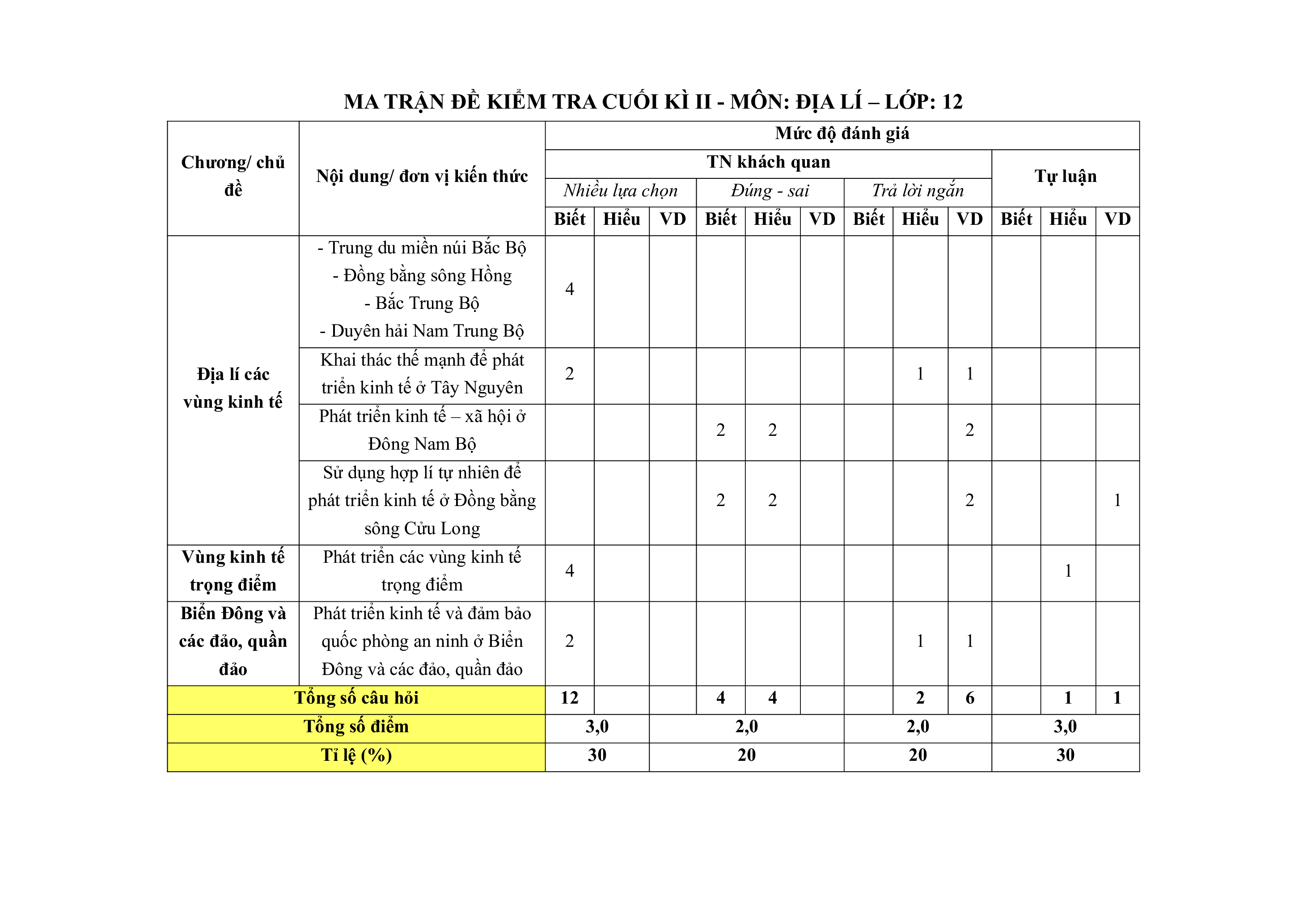 MA TRẬN ĐỀ KIỂM TRA CUỐI KÌ II - MÔN: ĐỊA LÍ – LỚP: 12

| Chương/ chủ đề | Nội dung/ đơn vị kiến thức | Mức độ đánh giá | | | | | | | | | | | |
|---|---|---|---|---|---|---|---|---|---|---|---|---|---|
| | | TN khách quan | | | | | | | | | Tự luận | | |
| | | Nhiều lựa chọn | | | Đúng - sai | | | Trả lời ngắn | | | | | |
| | | Biết | Hiểu | VD | Biết | Hiểu | VD | Biết | Hiểu | VD | Biết | Hiểu | VD |
| Địa lí các vùng kinh tế | - Trung du miền núi Bắc Bộ - Đồng bằng sông Hồng - Bắc Trung Bộ - Duyên hải Nam Trung Bộ | 4 | | | | | | | | | | | |
| | Khai thác thế mạnh để phát triển kinh tế ở Tây Nguyên | 2 | | | | | | | 1 | 1 | | | |
| | Phát triển kinh tế – xã hội ở Đông Nam Bộ | | | | 2 | 2 | | | | 2 | | | |
| | Sử dụng hợp lí tự nhiên để phát triển kinh tế ở Đồng bằng sông Cửu Long | | | | 2 | 2 | | | | 2 | | | 1 |
| Vùng kinh tế trọng điểm | Phát triển các vùng kinh tế trọng điểm | 4 | | | | | | | | | | 1 | |
| Biển Đông và các đảo, quần đảo | Phát triển kinh tế và đảm bảo quốc phòng an ninh ở Biển Đông và các đảo, quần đảo | 2 | | | | | | | 1 | 1 | | | |
| Tổng số câu hỏi | | 12 | | | 4 | 4 | | | 2 | 6 | | 1 | 1 |
| Tổng số điểm | | 3,0 | | 2,0 | | | | 2,0 | | | 3,0 | | |
| Tỉ lệ (%) | | 30 | | 20 | | | | 20 | | | 30 | | |